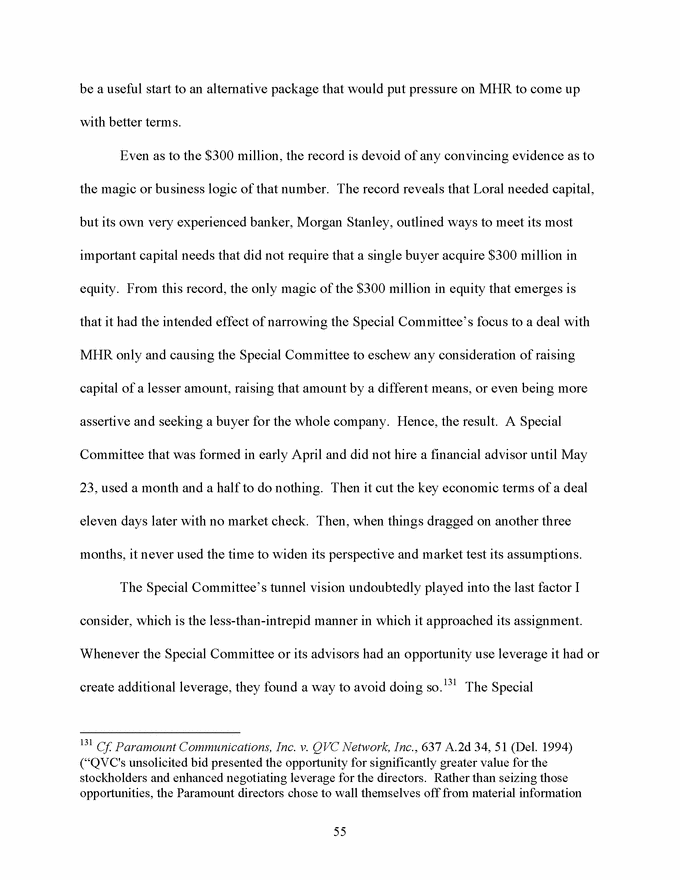 be a useful start to an alternative package that would put pressure on MHR to come up with better terms.

Even as to the \$300 million, the record is devoid of any convincing evidence as to the magic or business logic of that number. The record reveals that Loral needed capital, but its own very experienced banker, Morgan Stanley, outlined ways to meet its most important capital needs that did not require that a single buyer acquire \$300 million in equity. From this record, the only magic of the \$300 million in equity that emerges is that it had the intended effect of narrowing the Special Committee's focus to a deal with MHR only and causing the Special Committee to eschew any consideration of raising capital of a lesser amount, raising that amount by a different means, or even being more assertive and seeking a buyer for the whole company. Hence, the result. A Special Committee that was formed in early April and did not hire a financial advisor until May 23, used a month and a half to do nothing. Then it cut the key economic terms of a deal eleven days later with no market check. Then, when things dragged on another three months, it never used the time to widen its perspective and market test its assumptions.

The Special Committee's tunnel vision undoubtedly played into the last factor I consider, which is the less-than-intrepid manner in which it approached its assignment. Whenever the Special Committee or its advisors had an opportunity use leverage it had or create additional leverage, they found a way to avoid doing so.$^{131}$ The Special

$^{131}$ Cf. Paramount Communications, Inc. v. QVC Network, Inc., 637 A.2d 34, 51 (Del. 1994) ("QVC's unsolicited bid presented the opportunity for significantly greater value for the stockholders and enhanced negotiating leverage for the directors. Rather than seizing those opportunities, the Paramount directors chose to wall themselves off from material information

55